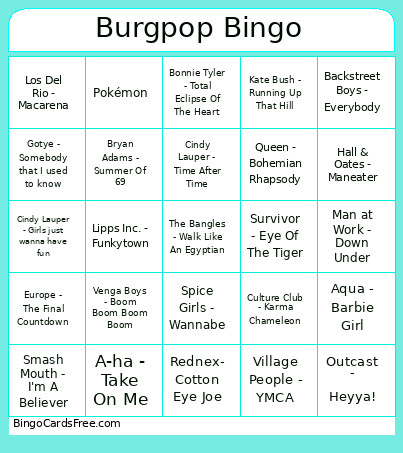 Burgpop Bingo

| | | | | |
|---|---|---|---|---|
| Los Del Rio - Macarena | Pokémon | Bonnie Tyler - Total Eclipse Of The Heart | Kate Bush - Running Up That Hill | Backstreet Boys - Everybody |
| Gotye - Somebody that I used to know | Bryan Adams - Summer Of 69 | Cindy Lauper - Time After Time | Queen - Bohemian Rhapsody | Hall & Oates - Maneater |
| Cindy Lauper - Girls just wanna have fun | Lipps Inc. - Funkytown | The Bangles - Walk Like An Egyptian | Survivor - Eye Of The Tiger | Man at Work - Down Under |
| Europe - The Final Countdown | Venga Boys - Boom Boom Boom Boom | Spice Girls - Wannabe | Culture Club - Karma Chameleon | Aqua - Barbie Girl |
| Smash Mouth - I'm A Believer | A-ha - Take On Me | Rednex- Cotton Eye Joe | Village People - YMCA | Outcast - Heyya! |

BingoCardsFree.com